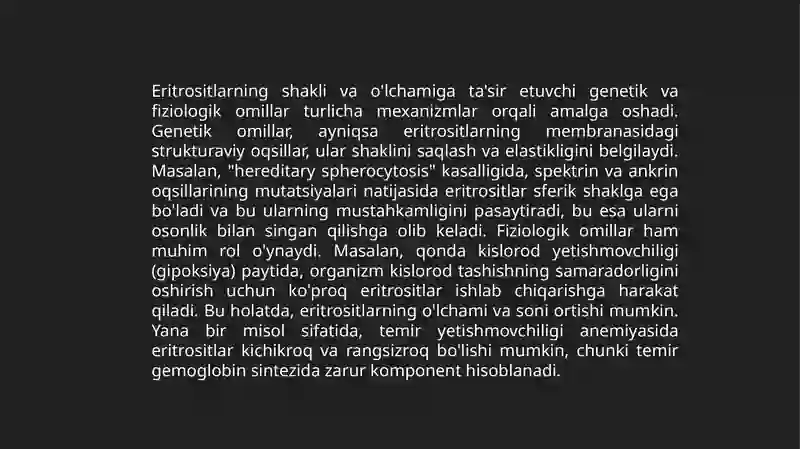 Eritrositlarning shakli va o'lchamiga ta'sir etuvchi genetik va fiziologik omillar turlicha mexanizmlar orqali amalga oshadi. Genetik omillar, ayniqsa eritrositlarning membranasidagi strukturaviy oqsillar, ular shaklini saqlash va elastikligini belgilaydi. Masalan, "hereditary spherocytosis" kasalligida, spektrin va ankrin oqsillarining mutatsiyalari natijasida eritrositlar sferik shaklga ega bo'ladi va bu ularning mustahkamligini pasaytiradi, bu esa ularni osonlik bilan singan qilishga olib keladi. Fiziologik omillar ham muhim rol o'ynaydi. Masalan, qonda kislorod yetishmovchiligi (gipoksiya) paytida, organizm kislorod tashishning samaradorligini oshirish uchun ko'proq eritrositlar ishlab chiqarishga harakat qiladi. Bu holatda, eritrositlarning o'lchami va soni ortishi mumkin. Yana bir misol sifatida, temir yetishmovchiligi anemiyasida eritrositlar kichikroq va rangsizroq bo'lishi mumkin, chunki temir gemoglobin sintezida zarur komponent hisoblanadi.